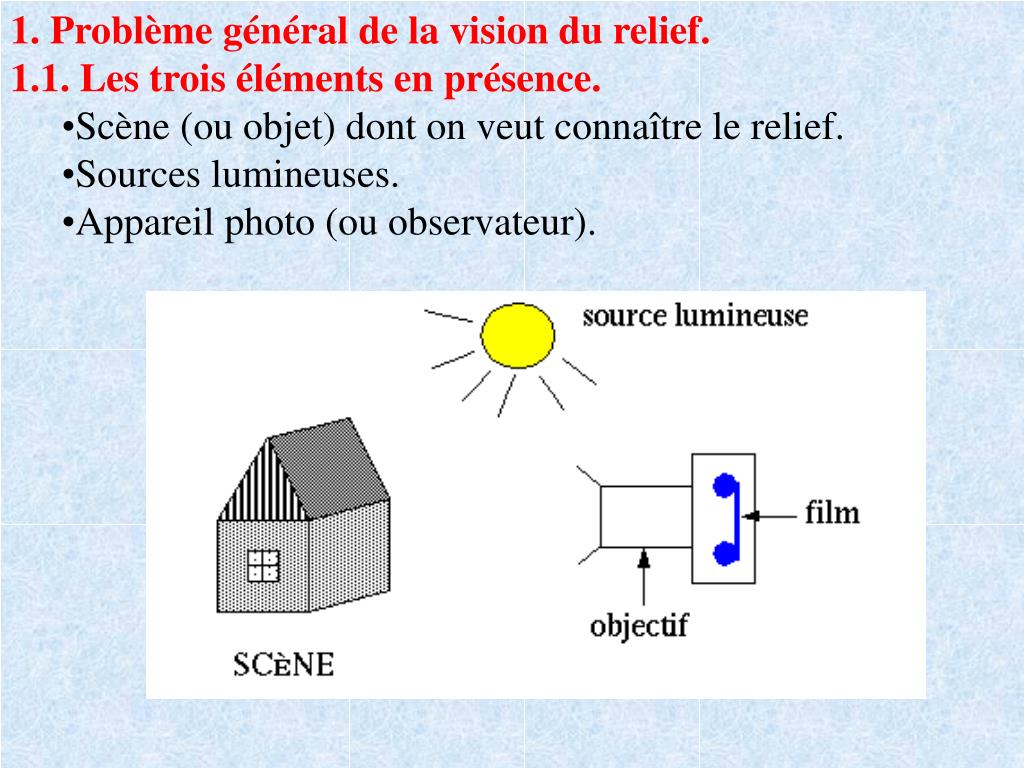 1. Problème général de la vision du relief.
1.1. Les trois éléments en présence.
•Scène (ou objet) dont on veut connaître le relief.
•Sources lumineuses.
•Appareil photo (ou observateur).

source lumineuse

film

objectif

SCèNE